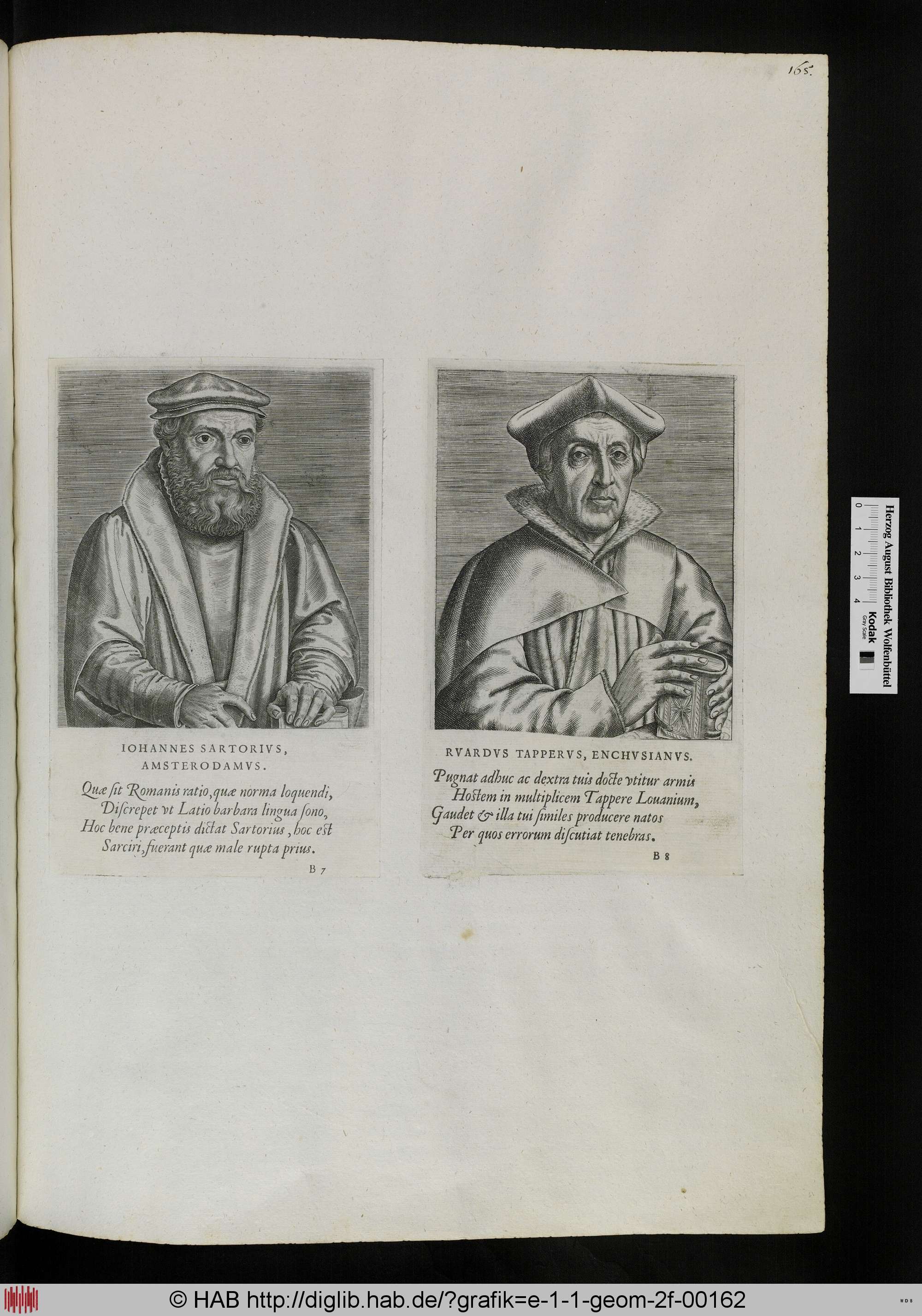 165.

IOHANNES SARTORIVS, AMSTERODAMVS.

Quæ ſit Romanis ratio, quæ norma loquendi,
Diſcrepet vt Latio barbara lingua ſono,
Hoc bene præceptis dictat Sartorius, hoc eſt
Sarciri, fuerant quæ male rupta prius.

B 7

RVARDVS TAPPERVS, ENCHVSIANVS.

Pugnat adhuc ac dextra tuis docte vtitur armis
Hoſtem in multiplicem Tappere Louanium,
Gaudet & illa tui ſimiles producere natos
Per quos errorum diſcutiat tenebras.

B 8

Herzog August Bibliothek Wolfenbüttel
0 1 2 3 4
Kodak
Gray Scale

© HAB http://diglib.hab.de/?grafik=e-1-1-geom-2f-00162